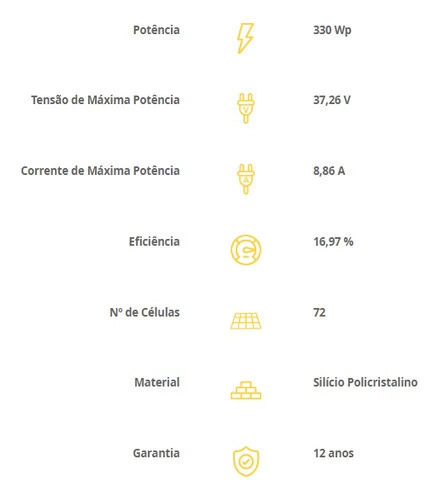 Potência 330 Wp

Tensão de Máxima Potência V 37,26 V

Corrente de Máxima Potência A 8,86 A

Eficiência 16,97 %

Nº de Células 72

Material Silício Policristalino

Garantia 12 anos